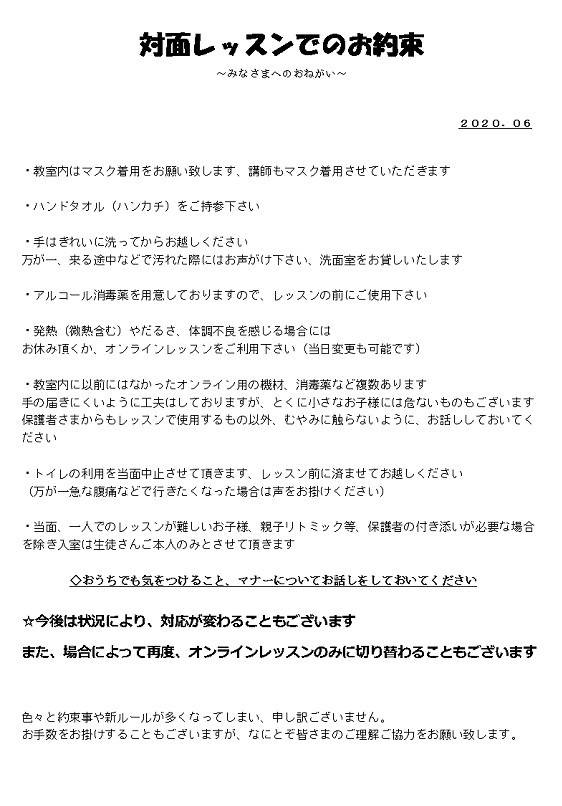 対面レッスンでのお約束

～みなさまへのおねがい～

2020．06

・教室内はマスク着用をお願い致します、講師もマスク着用させていただきます

・ハンドタオル（ハンカチ）をご持参下さい

・手はきれいに洗ってからお越しください
万が一、来る途中などで汚れた際にはお声がけ下さい、洗面室をお貸しいたします

・アルコール消毒薬を用意しておりますので、レッスンの前にご使用下さい

・発熱（微熱含む）やだるさ、体調不良を感じる場合には
お休み頂くか、オンラインレッスンをご利用下さい（当日変更も可能です）

・教室内に以前にはなかったオンライン用の機材、消毒薬など複数あります
手の届きにくいように工夫はしておりますが、とくに小さなお子様には危ないものもございます
保護者さまからもレッスンで使用するもの以外、むやみに触らないように、お話ししておいてください

・トイレの利用を当面中止させて頂きます、レッスン前に済ませてお越しください
（万が一急な腹痛などで行きたくなった場合は声をお掛けください）

・当面、一人でのレッスンが難しいお子様、親子リトミック等、保護者の付き添いが必要な場合を除き入室は生徒さんご本人のみとさせて頂きます

◇おうちでも気をつけること、マナーについてお話しをしておいてください

☆今後は状況により、対応が変わることもございます

また、場合によって再度、オンラインレッスンのみに切り替わることもございます

色々と約束事や新ルールが多くなってしまい、申し訳ございません。
お手数をお掛けすることもございますが、なにとぞ皆さまのご理解ご協力をお願い致します。